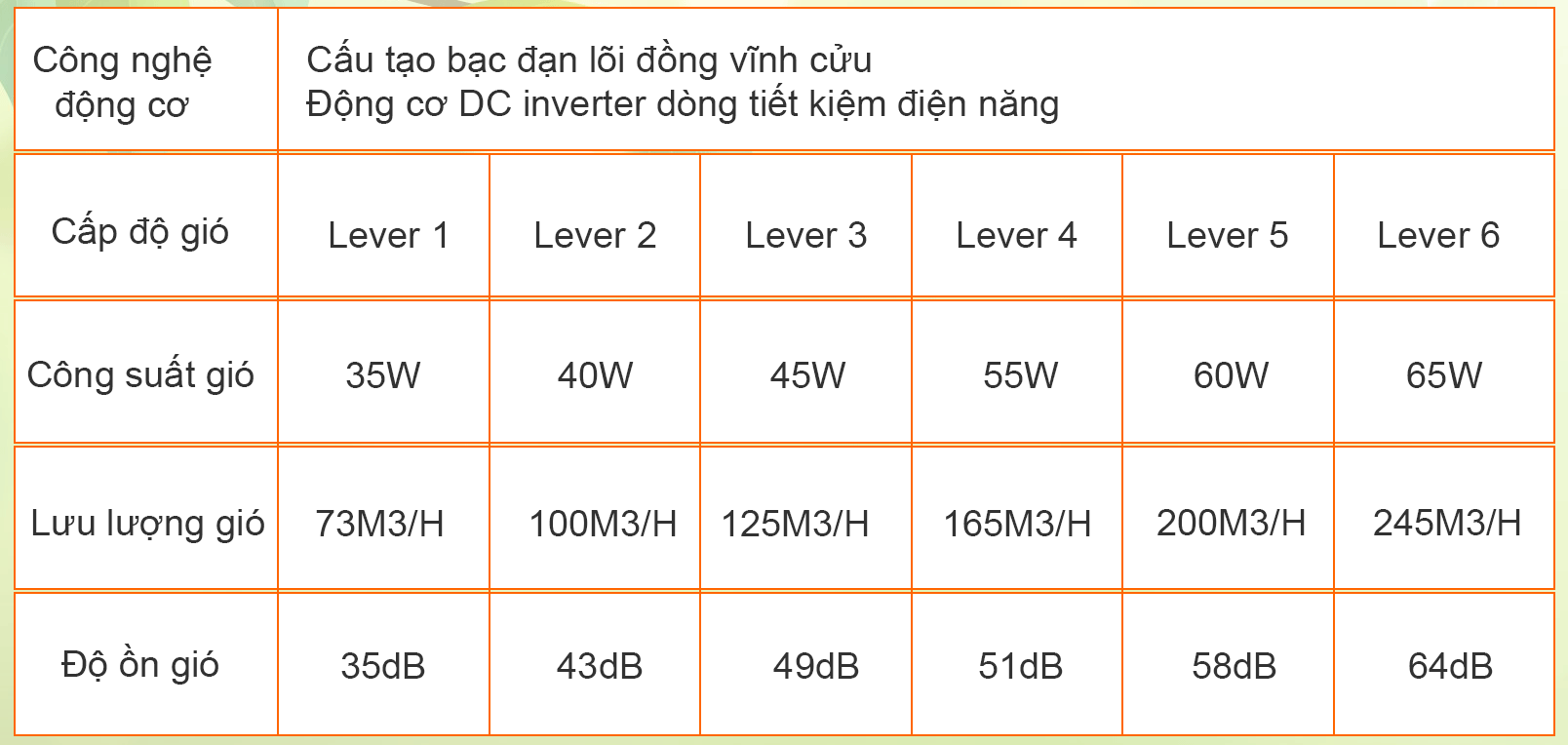 | Công nghệ động cơ | Cấu tạo bạc đạn lõi đồng vĩnh cửu Động cơ DC inverter dòng tiết kiệm điện năng | | | | | |
|---|---|---|---|---|---|---|
| Cấp độ gió | Lever 1 | Lever 2 | Lever 3 | Lever 4 | Lever 5 | Lever 6 |
| Công suất gió | 35W | 40W | 45W | 55W | 60W | 65W |
| Lưu lượng gió | 73M3/H | 100M3/H | 125M3/H | 165M3/H | 200M3/H | 245M3/H |
| Độ ồn gió | 35dB | 43dB | 49dB | 51dB | 58dB | 64dB |